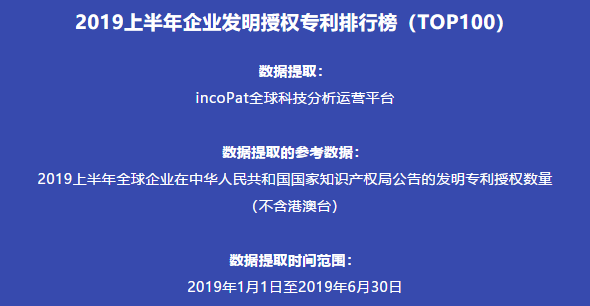 2019上半年企业发明授权专利排行榜（TOP100）

数据提取：

incoPat全球科技分析运营平台

数据提取的参考数据：

2019上半年全球企业在中华人民共和国国家知识产权局公告的发明专利授权数量（不含港澳台）

数据提取时间范围：

2019年1月1日至2019年6月30日